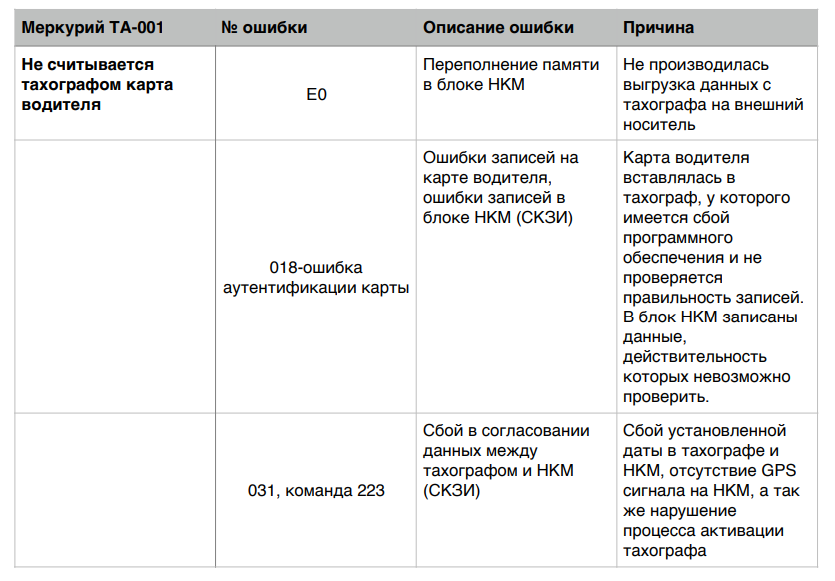 | Меркурий ТА-001 | № ошибки | Описание ошибки | Причина |
|---|---|---|---|
| Не считывается тахографом карта водителя | E0 | Переполнение памяти в блоке НКМ | Не производилась выгрузка данных с тахографа на внешний носитель |
| | 018-ошибка аутентификации карты | Ошибки записей на карте водителя, ошибки записей в блоке НКМ (СКЗИ) | Карта водителя вставлялась в тахограф, у которого имеется сбой программного обеспечения и не проверяется правильность записей. В блок НКМ записаны данные, действительность которых невозможно проверить. |
| | 031, команда 223 | Сбой в согласовании данных между тахографом и НКМ (СКЗИ) | Сбой установленной даты в тахографе и НКМ, отсутствие GPS сигнала на НКМ, а так же нарушение процесса активации тахографа |